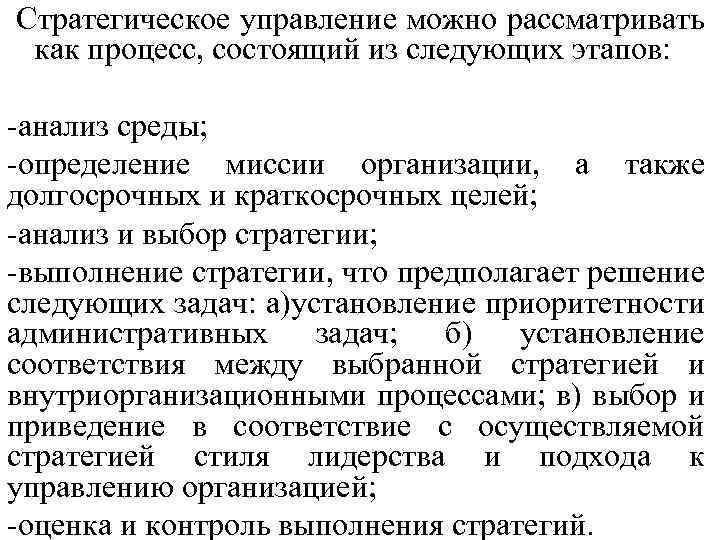 Стратегическое управление можно рассматривать как процесс, состоящий из следующих этапов:

-анализ среды;

-определение миссии организации, а также долгосрочных и краткосрочных целей;

-анализ и выбор стратегии;

-выполнение стратегии, что предполагает решение следующих задач: а)установление приоритетности административных задач; б) установление соответствия между выбранной стратегией и внутриорганизационными процессами; в) выбор и приведение в соответствие с осуществляемой стратегией стиля лидерства и подхода к управлению организацией;

-оценка и контроль выполнения стратегий.